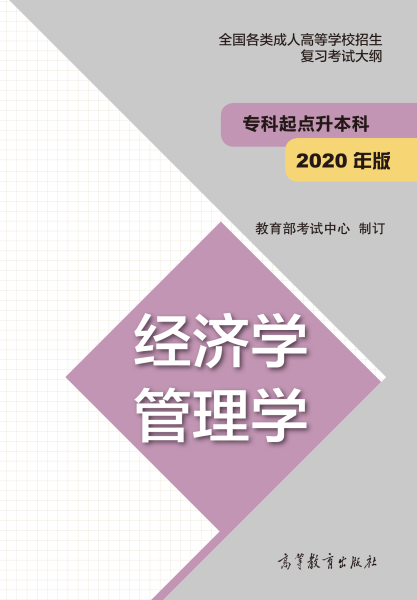 全国各类成人高等学校招生
复习考试大纲

专科起点升本科

2020 年版

教育部考试中心 制订

经济学
管理学

高等教育出版社